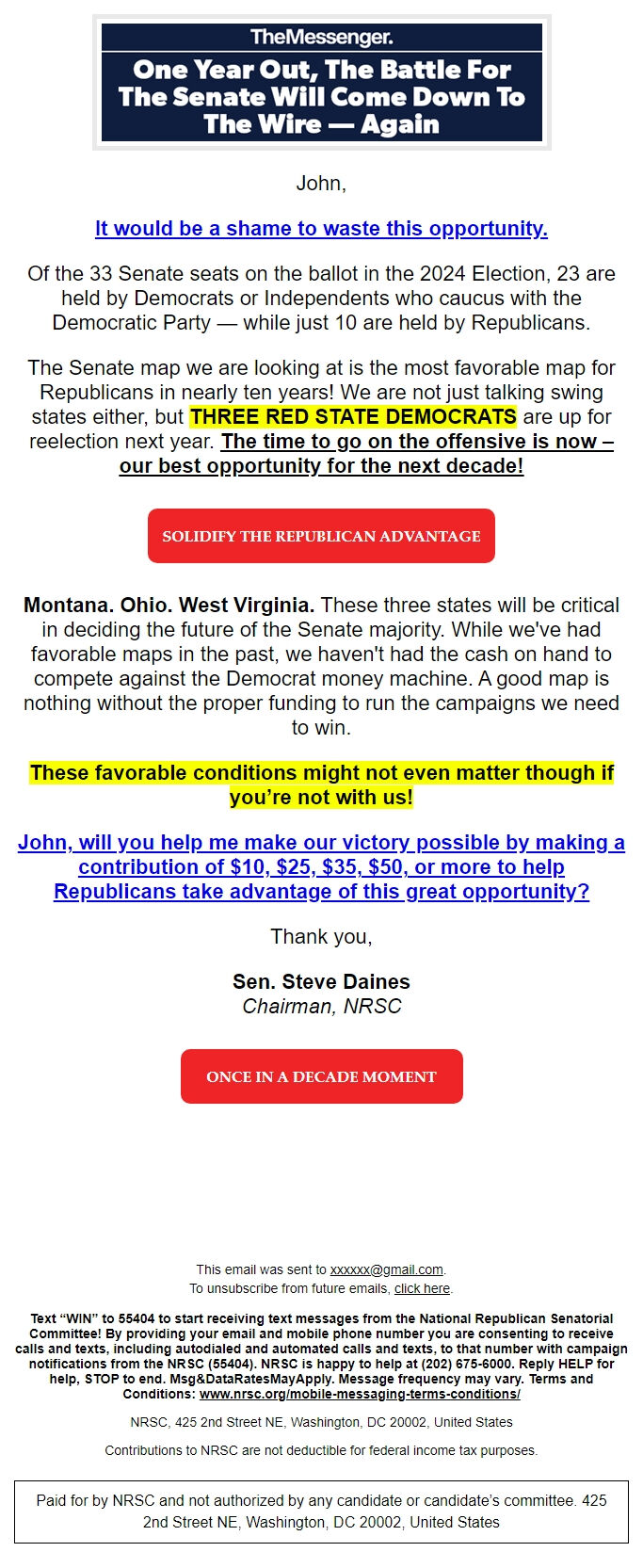 TheMessenger.

One Year Out, The Battle For The Senate Will Come Down To The Wire — Again

John,

It would be a shame to waste this opportunity.

Of the 33 Senate seats on the ballot in the 2024 Election, 23 are held by Democrats or Independents who caucus with the Democratic Party — while just 10 are held by Republicans.

The Senate map we are looking at is the most favorable map for Republicans in nearly ten years! We are not just talking swing states either, but THREE RED STATE DEMOCRATS are up for reelection next year. The time to go on the offensive is now – our best opportunity for the next decade!

SOLIDIFY THE REPUBLICAN ADVANTAGE

Montana. Ohio. West Virginia. These three states will be critical in deciding the future of the Senate majority. While we've had favorable maps in the past, we haven't had the cash on hand to compete against the Democrat money machine. A good map is nothing without the proper funding to run the campaigns we need to win.

These favorable conditions might not even matter though if you're not with us!

John, will you help me make our victory possible by making a contribution of $10, $25, $35, $50, or more to help Republicans take advantage of this great opportunity?

Thank you,

Sen. Steve Daines
Chairman, NRSC

ONCE IN A DECADE MOMENT

This email was sent to xxxxxx@gmail.com.
To unsubscribe from future emails, click here.

Text "WIN" to 55404 to start receiving text messages from the National Republican Senatorial Committee! By providing your email and mobile phone number you are consenting to receive calls and texts, including autodialed and automated calls and texts, to that number with campaign notifications from the NRSC (55404). NRSC is happy to help at (202) 675-6000. Reply HELP for help, STOP to end. Msg&DataRatesMayApply. Message frequency may vary. Terms and Conditions: www.nrsc.org/mobile-messaging-terms-conditions/

NRSC, 425 2nd Street NE, Washington, DC 20002, United States

Contributions to NRSC are not deductible for federal income tax purposes.

Paid for by NRSC and not authorized by any candidate or candidate's committee. 425 2nd Street NE, Washington, DC 20002, United States